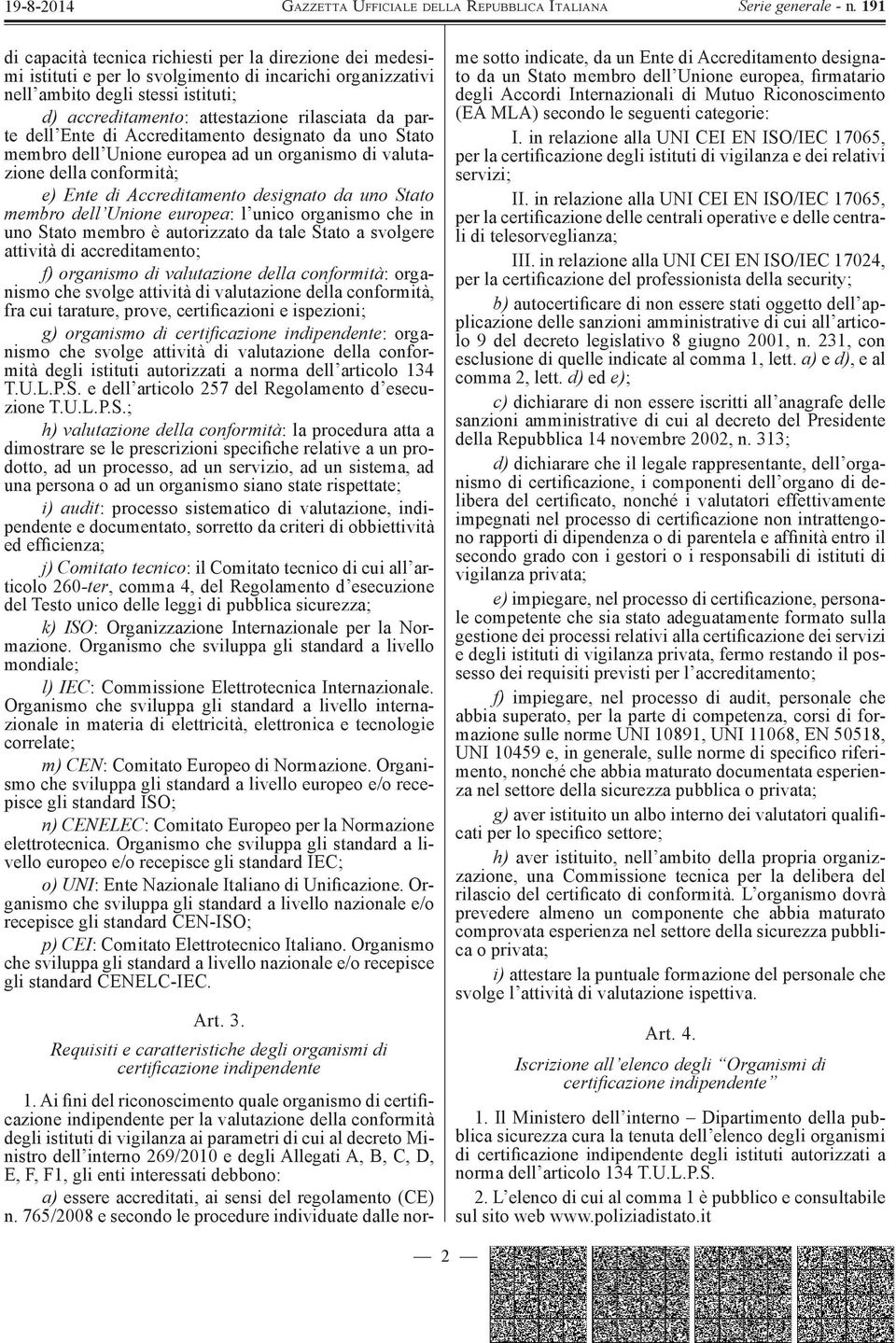 19-8-2014 GAZZETTA UFFICIALE DELLA REPUBBLICA ITALIANA Serie generale - n. 191

di capacità tecnica richiesti per la direzione dei medesimi istituti e per lo svolgimento di incarichi organizzativi nell'ambito degli stessi istituti;

d) accreditamento: attestazione rilasciata da parte dell'Ente di Accreditamento designato da uno Stato membro dell'Unione europea ad un organismo di valutazione della conformità;

e) Ente di Accreditamento designato da uno Stato membro dell'Unione europea: l'unico organismo che in uno Stato membro è autorizzato da tale Stato a svolgere attività di accreditamento;

f) organismo di valutazione della conformità: organismo che svolge attività di valutazione della conformità, fra cui tarature, prove, certificazioni e ispezioni;

g) organismo di certificazione indipendente: organismo che svolge attività di valutazione della conformità degli istituti autorizzati a norma dell'articolo 134 T.U.L.P.S. e dell'articolo 257 del Regolamento d'esecuzione T.U.L.P.S.;

h) valutazione della conformità: la procedura atta a dimostrare se le prescrizioni specifiche relative a un prodotto, ad un processo, ad un servizio, ad un sistema, ad una persona o ad un organismo siano state rispettate;

i) audit: processo sistematico di valutazione, indipendente e documentato, sorretto da criteri di obbiettività ed efficienza;

j) Comitato tecnico: il Comitato tecnico di cui all'articolo 260-ter, comma 4, del Regolamento d'esecuzione del Testo unico delle leggi di pubblica sicurezza;

k) ISO: Organizzazione Internazionale per la Normazione. Organismo che sviluppa gli standard a livello mondiale;

l) IEC: Commissione Elettrotecnica Internazionale. Organismo che sviluppa gli standard a livello internazionale in materia di elettricità, elettronica e tecnologie correlate;

m) CEN: Comitato Europeo di Normazione. Organismo che sviluppa gli standard a livello europeo e/o recepisce gli standard ISO;

n) CENELEC: Comitato Europeo per la Normazione elettrotecnica. Organismo che sviluppa gli standard a livello europeo e/o recepisce gli standard IEC;

o) UNI: Ente Nazionale Italiano di Unificazione. Organismo che sviluppa gli standard a livello nazionale e/o recepisce gli standard CEN-ISO;

p) CEI: Comitato Elettrotecnico Italiano. Organismo che sviluppa gli standard a livello nazionale e/o recepisce gli standard CENELC-IEC.

Art. 3.

Requisiti e caratteristiche degli organismi di certificazione indipendente

1. Ai fini del riconoscimento quale organismo di certificazione indipendente per la valutazione della conformità degli istituti di vigilanza ai parametri di cui al decreto Ministro dell'interno 269/2010 e degli Allegati A, B, C, D, E, F, F1, gli enti interessati debbono:

a) essere accreditati, ai sensi del regolamento (CE) n. 765/2008 e secondo le procedure individuate dalle norme sotto indicate, da un Ente di Accreditamento designato da un Stato membro dell'Unione europea, firmatario degli Accordi Internazionali di Mutuo Riconoscimento (EA MLA) secondo le seguenti categorie:

I. in relazione alla UNI CEI EN ISO/IEC 17065, per la certificazione degli istituti di vigilanza e dei relativi servizi;

II. in relazione alla UNI CEI EN ISO/IEC 17065, per la certificazione delle centrali operative e delle centrali di telesorveglianza;

III. in relazione alla UNI CEI EN ISO/IEC 17024, per la certificazione del professionista della security;

b) autocertificare di non essere stati oggetto dell'applicazione delle sanzioni amministrative di cui all'articolo 9 del decreto legislativo 8 giugno 2001, n. 231, con esclusione di quelle indicate al comma 1, lett. a) e d), e al comma 2, lett. d) ed e);

c) dichiarare di non essere iscritti all'anagrafe delle sanzioni amministrative di cui al decreto del Presidente della Repubblica 14 novembre 2002, n. 313;

d) dichiarare che il legale rappresentante, dell'organismo di certificazione, i componenti dell'organo di delibera del certificato, nonché i valutatori effettivamente impegnati nel processo di certificazione non intrattengono rapporti di dipendenza o di parentela e affinità entro il secondo grado con i gestori o i responsabili di istituti di vigilanza privata;

e) impiegare, nel processo di certificazione, personale competente che sia stato adeguatamente formato sulla gestione dei processi relativi alla certificazione dei servizi e degli istituti di vigilanza privata, fermo restando il possesso dei requisiti previsti per l'accreditamento;

f) impiegare, nel processo di audit, personale che abbia superato, per la parte di competenza, corsi di formazione sulle norme UNI 10891, UNI 11068, EN 50518, UNI 10459 e, in generale, sulle norme di specifico riferimento, nonché che abbia maturato documentata esperienza nel settore della sicurezza pubblica o privata;

g) aver istituito un albo interno dei valutatori qualificati per lo specifico settore;

h) aver istituito, nell'ambito della propria organizzazione, una Commissione tecnica per la delibera del rilascio del certificato di conformità. L'organismo dovrà prevedere almeno un componente che abbia maturato comprovata esperienza nel settore della sicurezza pubblica o privata;

i) attestare la puntuale formazione del personale che svolge l'attività di valutazione ispettiva.

Art. 4.

Iscrizione all'elenco degli "Organismi di certificazione indipendente"

1. Il Ministero dell'interno – Dipartimento della pubblica sicurezza cura la tenuta dell'elenco degli organismi di certificazione indipendente degli istituti autorizzati a norma dell'articolo 134 T.U.L.P.S.

2. L'elenco di cui al comma 1 è pubblico e consultabile sul sito web www.poliziadistato.it

— 2 —